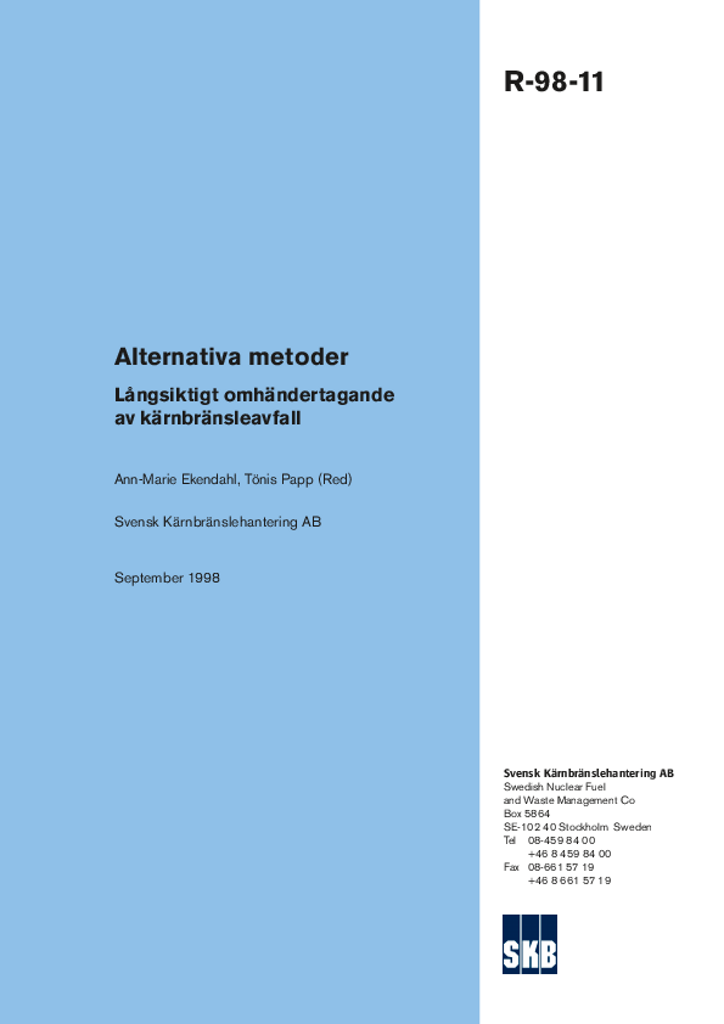 R-98-11

Alternativa metoder

Långsiktigt omhändertagande av kärnbränsleavfall

Ann-Marie Ekendahl, Tönis Papp (Red)

Svensk Kärnbränslehantering AB

September 1998

Svensk Kärnbränslehantering AB
Swedish Nuclear Fuel
and Waste Management Co
Box 5864
SE-102 40 Stockholm Sweden
Tel 08-459 84 00
+46 8 459 84 00
Fax 08-661 57 19
+46 8 661 57 19

SKB